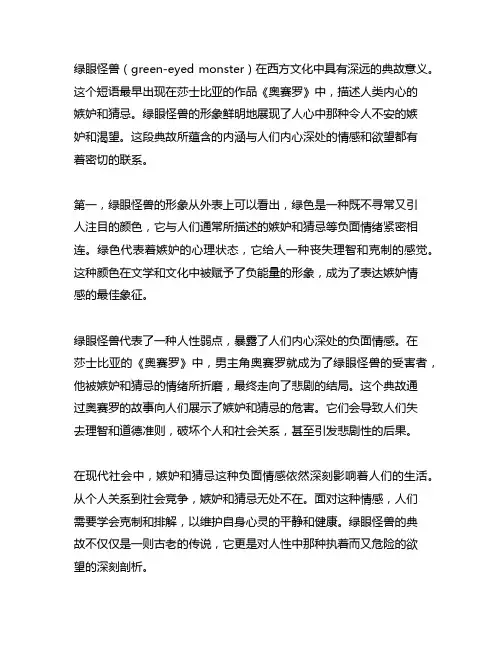 绿眼怪兽（green-eyed monster）在西方文化中具有深远的典故意义。这个短语最早出现在莎士比亚的作品《奥赛罗》中，描述人类内心的嫉妒和猜忌。绿眼怪兽的形象鲜明地展现了人心中那种令人不安的嫉妒和渴望。这段典故所蕴含的内涵与人们内心深处的情感和欲望都有着密切的联系。

第一，绿眼怪兽的形象从外表上可以看出，绿色是一种既不寻常又引人注目的颜色，它与人们通常所描述的嫉妒和猜忌等负面情绪紧密相连。绿色代表着嫉妒的心理状态，它给人一种丧失理智和克制的感觉。这种颜色在文学和文化中被赋予了负能量的形象，成为了表达嫉妒情感的最佳象征。

绿眼怪兽代表了一种人性弱点，暴露了人们内心深处的负面情感。在莎士比亚的《奥赛罗》中，男主角奥赛罗就成为了绿眼怪兽的受害者，他被嫉妒和猜忌的情绪所折磨，最终走向了悲剧的结局。这个典故通过奥赛罗的故事向人们展示了嫉妒和猜忌的危害。它们会导致人们失去理智和道德准则，破坏个人和社会关系，甚至引发悲剧性的后果。

在现代社会中，嫉妒和猜忌这种负面情感依然深刻影响着人们的生活。从个人关系到社会竞争，嫉妒和猜忌无处不在。面对这种情感，人们需要学会克制和排解，以维护自身心灵的平静和健康。绿眼怪兽的典故不仅仅是一则古老的传说，它更是对人性中那种执着而又危险的欲望的深刻剖析。